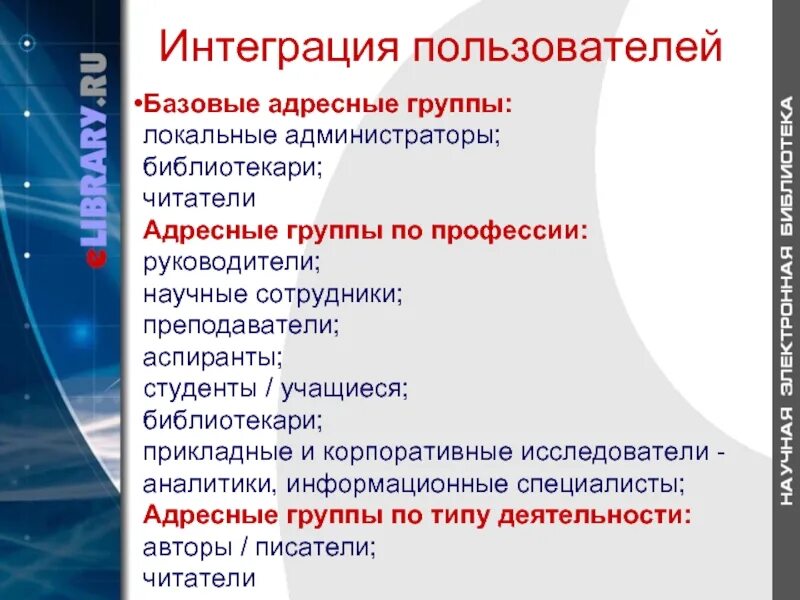 eLIBRARY.RU

Интеграция пользователей

•Базовые адресные группы:
локальные администраторы;
библиотекари;
читатели
Адресные группы по профессии:
руководители;
научные сотрудники;
преподаватели;
аспиранты;
студенты / учащиеся;
библиотекари;
прикладные и корпоративные исследователи - аналитики, информационные специалисты;
Адресные группы по типу деятельности:
авторы / писатели;
читатели

НАУЧНАЯ ЭЛЕКТРОННАЯ БИБЛИОТЕКА